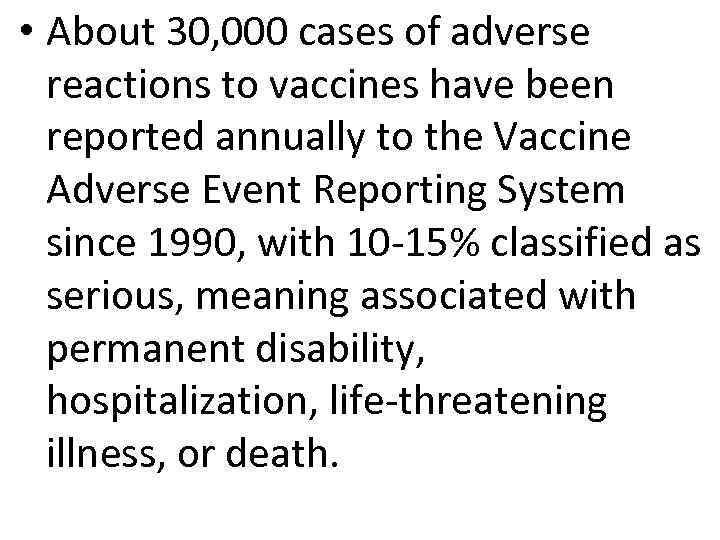 • About 30,000 cases of adverse reactions to vaccines have been reported annually to the Vaccine Adverse Event Reporting System since 1990, with 10-15% classified as serious, meaning associated with permanent disability, hospitalization, life-threatening illness, or death.